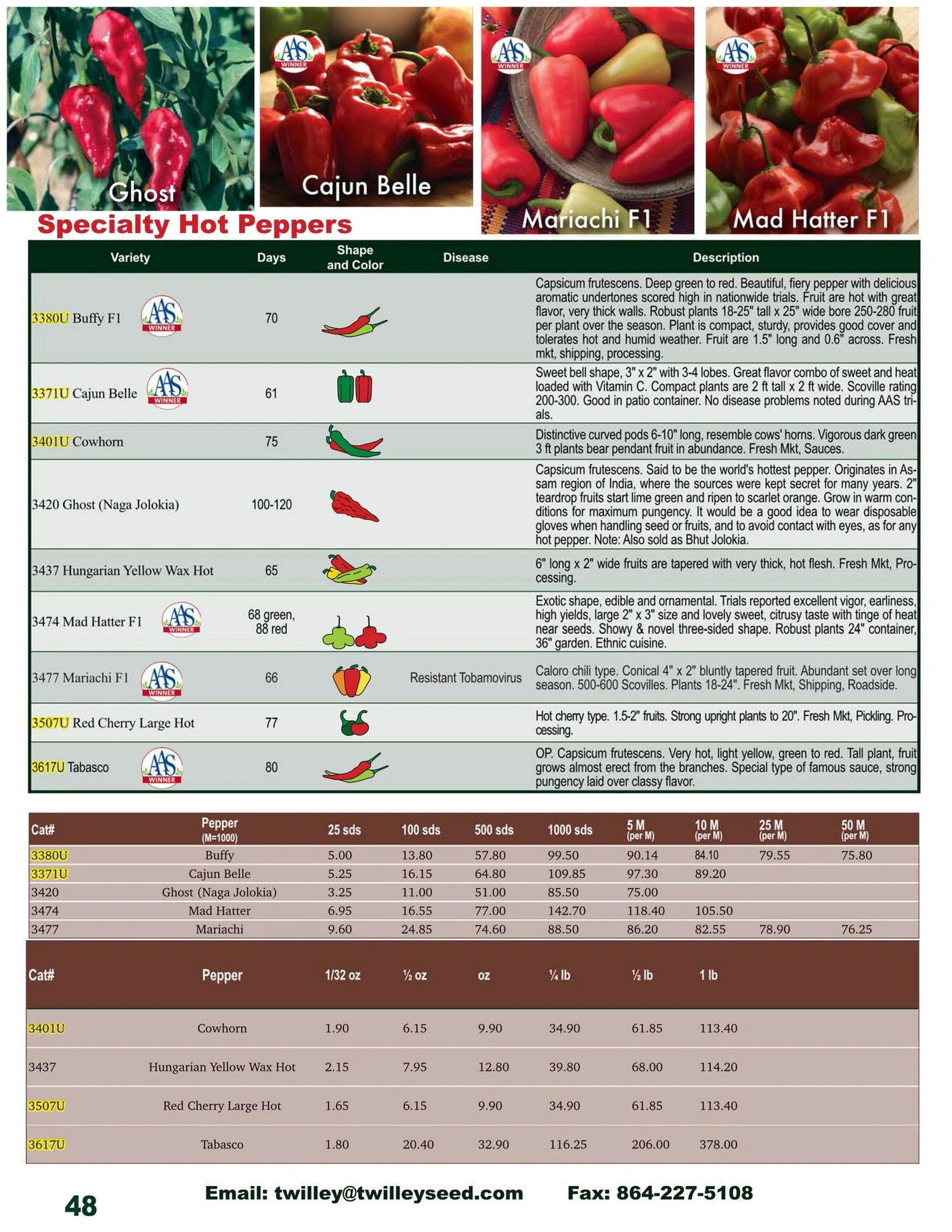 Ghost

AAS WINNER

Cajun Belle

AAS WINNER

Mariachi F1

AAS WINNER

Mad Hatter F1

Specialty Hot Peppers

| Variety | Days | Shape and Color | Disease | Description |
|---|---|---|---|---|
| 3380U Buffy F1 AAS WINNER | 70 | | | Capsicum frutescens. Deep green to red. Beautiful, fiery pepper with delicious aromatic undertones scored high in nationwide trials. Fruit are hot with great flavor, very thick walls. Robust plants 18-25" tall x 25" wide bore 250-280 fruit per plant over the season. Plant is compact, sturdy, provides good cover and tolerates hot and humid weather. Fruit are 1.5" long and 0.6" across. Fresh mkt, shipping, processing. |
| 3371U Cajun Belle AAS WINNER | 61 | | | Sweet bell shape, 3" x 2" with 3-4 lobes. Great flavor combo of sweet and heat loaded with Vitamin C. Compact plants are 2 ft tall x 2 ft wide. Scoville rating 200-300. Good in patio container. No disease problems noted during AAS trials. |
| 3401U Cowhorn | 75 | | | Distinctive curved pods 6-10" long, resemble cows' horns. Vigorous dark green 3 ft plants bear pendant fruit in abundance. Fresh Mkt, Sauces. |
| 3420 Ghost (Naga Jolokia) | 100-120 | | | Capsicum frutescens. Said to be the world's hottest pepper. Originates in Assam region of India, where the sources were kept secret for many years. 2" teardrop fruits start lime green and ripen to scarlet orange. Grow in warm conditions for maximum pungency. It would be a good idea to wear disposable gloves when handling seed or fruits, and to avoid contact with eyes, as for any hot pepper. Note: Also sold as Bhut Jolokia. |
| 3437 Hungarian Yellow Wax Hot | 65 | | | 6" long x 2" wide fruits are tapered with very thick, hot flesh. Fresh Mkt, Processing. |
| 3474 Mad Hatter F1 AAS WINNER | 68 green, 88 red | | | Exotic shape, edible and ornamental. Trials reported excellent vigor, earliness, high yields, large 2" x 3" size and lovely sweet, citrusy taste with tinge of heat near seeds. Showy & novel three-sided shape. Robust plants 24" container, 36" garden. Ethnic cuisine. |
| 3477 Mariachi F1 AAS WINNER | 66 | | Resistant Tobamovirus | Caloro chili type. Conical 4" x 2" bluntly tapered fruit. Abundant set over long season. 500-600 Scovilles. Plants 18-24". Fresh Mkt, Shipping, Roadside. |
| 3507U Red Cherry Large Hot | 77 | | | Hot cherry type. 1.5-2" fruits. Strong upright plants to 20". Fresh Mkt, Pickling. Processing. |
| 3617U Tabasco AAS WINNER | 80 | | | OP. Capsicum frutescens. Very hot, light yellow, green to red. Tall plant, fruit grows almost erect from the branches. Special type of famous sauce, strong pungency laid over classy flavor. |

| Cat# | Pepper (M=1000) | 25 sds | 100 sds | 500 sds | 1000 sds | 5 M (per M) | 10 M (per M) | 25 M (per M) | 50 M (per M) |
|---|---|---|---|---|---|---|---|---|---|
| 3380U | Buffy | 5.00 | 13.80 | 57.80 | 99.50 | 90.14 | 84.10 | 79.55 | 75.80 |
| 3371U | Cajun Belle | 5.25 | 16.15 | 64.80 | 109.85 | 97.30 | 89.20 | | |
| 3420 | Ghost (Naga Jolokia) | 3.25 | 11.00 | 51.00 | 85.50 | 75.00 | | | |
| 3474 | Mad Hatter | 6.95 | 16.55 | 77.00 | 142.70 | 118.40 | 105.50 | | |
| 3477 | Mariachi | 9.60 | 24.85 | 74.60 | 88.50 | 86.20 | 82.55 | 78.90 | 76.25 |

| Cat# | Pepper | 1/32 oz | ½ oz | oz | ¼ lb | ½ lb | 1 lb |
|---|---|---|---|---|---|---|---|
| 3401U | Cowhorn | 1.90 | 6.15 | 9.90 | 34.90 | 61.85 | 113.40 |
| 3437 | Hungarian Yellow Wax Hot | 2.15 | 7.95 | 12.80 | 39.80 | 68.00 | 114.20 |
| 3507U | Red Cherry Large Hot | 1.65 | 6.15 | 9.90 | 34.90 | 61.85 | 113.40 |
| 3617U | Tabasco | 1.80 | 20.40 | 32.90 | 116.25 | 206.00 | 378.00 |

48

Email: twilley@twilleyseed.com Fax: 864-227-5108